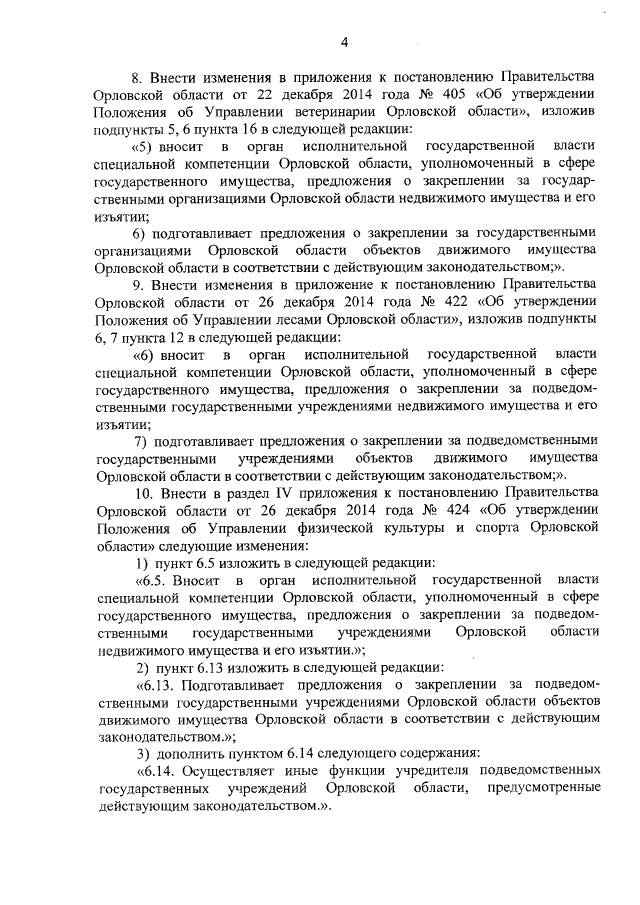 4

8. Внести изменения в приложения к постановлению Правительства Орловской области от 22 декабря 2014 года № 405 «Об утверждении Положения об Управлении ветеринарии Орловской области», изложив подпункты 5, 6 пункта 16 в следующей редакции:

«5) вносит в орган исполнительной государственной власти специальной компетенции Орловской области, уполномоченный в сфере государственного имущества, предложения о закреплении за государственными организациями Орловской области недвижимого имущества и его изъятии;

6) подготавливает предложения о закреплении за государственными организациями Орловской области объектов движимого имущества Орловской области в соответствии с действующим законодательством;».

9. Внести изменения в приложение к постановлению Правительства Орловской области от 26 декабря 2014 года № 422 «Об утверждении Положения об Управлении лесами Орловской области», изложив подпункты 6, 7 пункта 12 в следующей редакции:

«6) вносит в орган исполнительной государственной власти специальной компетенции Орловской области, уполномоченный в сфере государственного имущества, предложения о закреплении за подведомственными государственными учреждениями недвижимого имущества и его изъятии;

7) подготавливает предложения о закреплении за подведомственными государственными учреждениями объектов движимого имущества Орловской области в соответствии с действующим законодательством;».

10. Внести в раздел IV приложения к постановлению Правительства Орловской области от 26 декабря 2014 года № 424 «Об утверждении Положения об Управлении физической культуры и спорта Орловской области» следующие изменения:

1) пункт 6.5 изложить в следующей редакции:

«6.5. Вносит в орган исполнительной государственной власти специальной компетенции Орловской области, уполномоченный в сфере государственного имущества, предложения о закреплении за подведомственными государственными учреждениями Орловской области недвижимого имущества и его изъятии.»;

2) пункт 6.13 изложить в следующей редакции:

«6.13. Подготавливает предложения о закреплении за подведомственными государственными учреждениями Орловской области объектов движимого имущества Орловской области в соответствии с действующим законодательством.»;

3) дополнить пунктом 6.14 следующего содержания:

«6.14. Осуществляет иные функции учредителя подведомственных государственных учреждений Орловской области, предусмотренные действующим законодательством.».